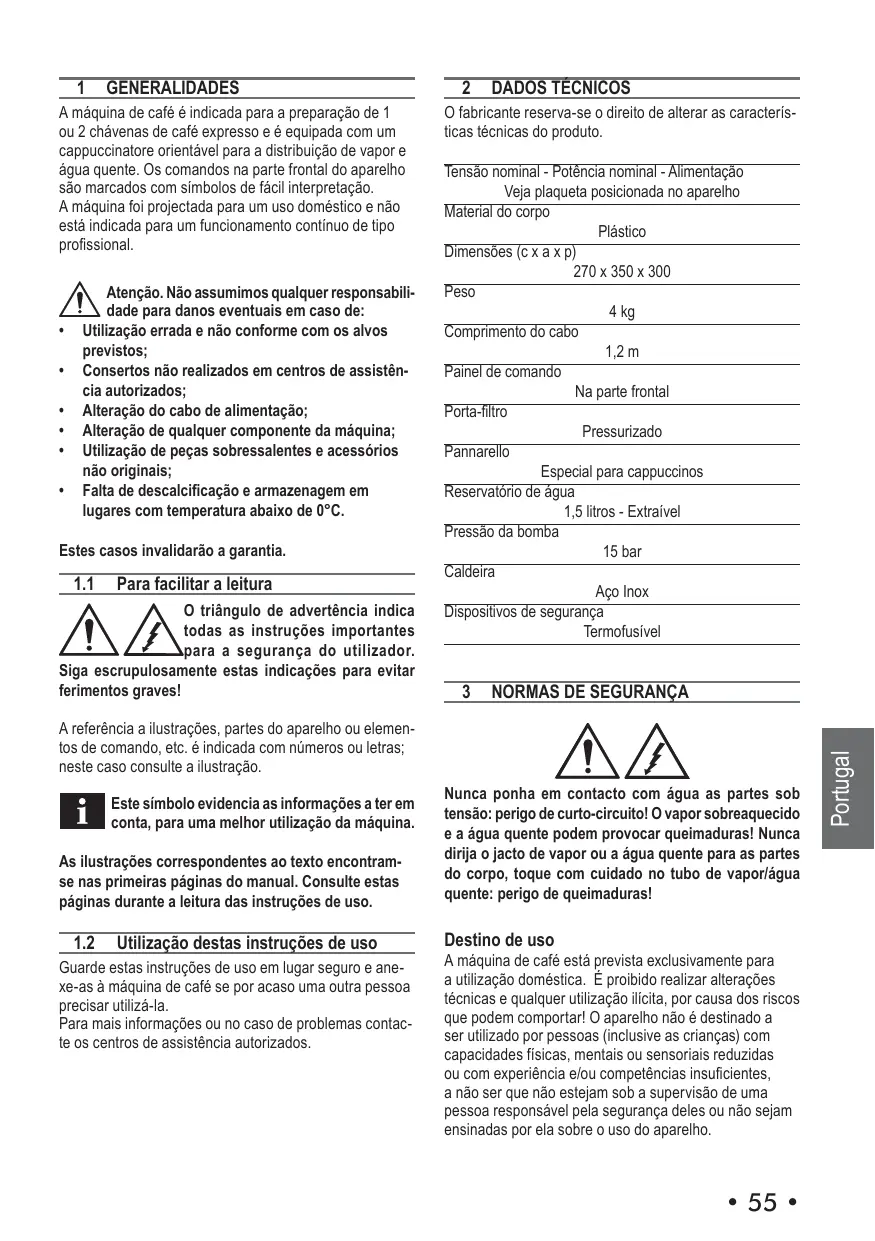 1 GENERALIDADES

A máquina de café é indicada para a preparação de 1 ou 2 chávenas de café expresso e é equipada com um cappuccinatore orientável para a distribuição de vapor e água quente. Os comandos na parte frontal do aparelho são marcados com símbolos de fácil interpretação.
A máquina foi projectada para um uso doméstico e não está indicada para um funcionamento contínuo de tipo profissional.

Atenção. Não assumimos qualquer responsabilidade para danos eventuais em caso de:
• Utilização errada e não conforme com os alvos previstos;
• Consertos não realizados em centros de assistência autorizados;
• Alteração do cabo de alimentação;
• Alteração de qualquer componente da máquina;
• Utilização de peças sobressalentes e acessórios não originais;
• Falta de descalcificação e armazenagem em lugares com temperatura abaixo de 0°C.

Estes casos invalidarão a garantia.

1.1 Para facilitar a leitura

O triângulo de advertência indica todas as instruções importantes para a segurança do utilizador. Siga escrupulosamente estas indicações para evitar ferimentos graves!

A referência a ilustrações, partes do aparelho ou elementos de comando, etc. é indicada com números ou letras; neste caso consulte a ilustração.

Este símbolo evidencia as informações a ter em conta, para uma melhor utilização da máquina.

As ilustrações correspondentes ao texto encontram-se nas primeiras páginas do manual. Consulte estas páginas durante a leitura das instruções de uso.

1.2 Utilização destas instruções de uso

Guarde estas instruções de uso em lugar seguro e anexe-as à máquina de café se por acaso uma outra pessoa precisar utilizá-la.
Para mais informações ou no caso de problemas contacte os centros de assistência autorizados.

2 DADOS TÉCNICOS

O fabricante reserva-se o direito de alterar as características técnicas do produto.

Tensão nominal - Potência nominal - Alimentação
Veja plaqueta posicionada no aparelho
Material do corpo
Plástico
Dimensões (c x a x p)
270 x 350 x 300
Peso
4 kg
Comprimento do cabo
1,2 m
Painel de comando
Na parte frontal
Porta-filtro
Pressurizado
Pannarello
Especial para cappuccinos
Reservatório de água
1,5 litros - Extraível
Pressão da bomba
15 bar
Caldeira
Aço Inox
Dispositivos de segurança
Termofusível

3 NORMAS DE SEGURANÇA

Nunca ponha em contacto com água as partes sob tensão: perigo de curto-circuito! O vapor sobreaquecido e a água quente podem provocar queimaduras! Nunca dirija o jacto de vapor ou a água quente para as partes do corpo, toque com cuidado no tubo de vapor/água quente: perigo de queimaduras!

Destino de uso
A máquina de café está prevista exclusivamente para a utilização doméstica. É proibido realizar alterações técnicas e qualquer utilização ilícita, por causa dos riscos que podem comportar! O aparelho não é destinado a ser utilizado por pessoas (inclusive as crianças) com capacidades físicas, mentais ou sensoriais reduzidas ou com experiência e/ou competências insuficientes, a não ser que não estejam sob a supervisão de uma pessoa responsável pela segurança deles ou não sejam ensinadas por ela sobre o uso do aparelho.

Portugal

• 55 •